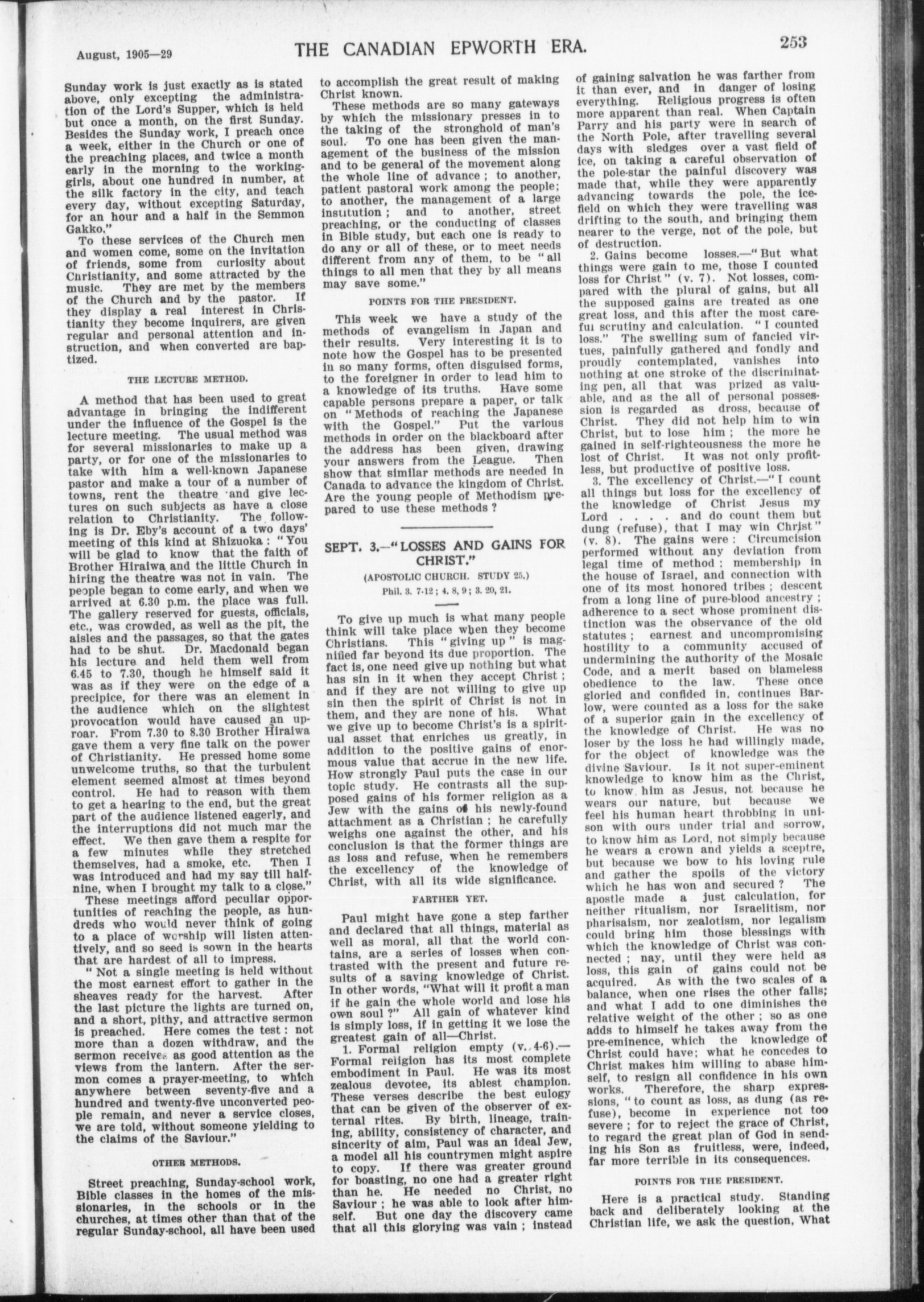 August, 1905—29 THE CANADIAN EPWORTH ERA. 253

Sunday work is just exactly as is stated above, only excepting the administration of the Lord's Supper, which is held but once a month, on the first Sunday. Besides the Sunday work, I preach once a week, either in the Church or one of the preaching places, and twice a month early in the morning to the working-girls, about one hundred in number, at the silk factory in the city, and teach every day, without excepting Saturday, for an hour and a half in the Semmon Gakko."

To these services of the Church men and women come, some on the invitation of friends, some from curiosity about Christianity, and some attracted by the music. They are met by the members of the Church and by the pastor. If they display a real interest in Christianity they become inquirers, are given regular and personal attention and instruction, and when converted are baptized.

THE LECTURE METHOD.

A method that has been used to great advantage in bringing the indifferent under the influence of the Gospel is the lecture meeting. The usual method was for several missionaries to make up a party, or for one of the missionaries to take with him a well-known Japanese pastor and make a tour of a number of towns, rent the theatre and give lectures on such subjects as have a close relation to Christianity. The following is Dr. Eby's account of a two days' meeting of this kind at Shizuoka: "You will be glad to know that the faith of Brother Hiraiwa and the little Church in hiring the theatre was not in vain. The people began to come early, and when we arrived at 6.30 p.m. the place was full. The gallery reserved for guests, officials, etc., was crowded, as well as the pit, the aisles and the passages, so that the gates had to be shut. Dr. Macdonald began his lecture and held them well from 6.45 to 7.30, though he himself said it was as if they were on the edge of a precipice, for there was an element in the audience which on the slightest provocation would have caused an uproar. From 7.30 to 8.30 Brother Hiraiwa gave them a very fine talk on the power of Christianity. He pressed home some unwelcome truths, so that the turbulent element seemed almost at times beyond control. He had to reason with them to get a hearing to the end, but the great part of the audience listened eagerly, and the interruptions did not much mar the effect. We then gave them a respite for a few minutes while they stretched themselves, had a smoke, etc. Then I was introduced and had my say till half-nine, when I brought my talk to a close."

These meetings afford peculiar opportunities of reaching the people, as hundreds who would never think of going to a place of worship will listen attentively, and so seed is sown in the hearts that are hardest of all to impress.

"Not a single meeting is held without the most earnest effort to gather in the sheaves ready for the harvest. After the last picture the lights are turned on, and a short, pithy, and attractive sermon is preached. Here comes the test: not more than a dozen withdraw, and the sermon receives as good attention as the views from the lantern. After the sermon comes a prayer-meeting, to which anywhere between seventy-five and a hundred and twenty-five unconverted people remain, and never a service closes, we are told, without someone yielding to the claims of the Saviour."

OTHER METHODS.

Street preaching, Sunday-school work, Bible classes in the homes of the missionaries, in the schools or in the churches, at times other than that of the regular Sunday-school, all have been used to accomplish the great result of making Christ known.

These methods are so many gateways by which the missionary presses in to the taking of the stronghold of man's soul. To one has been given the management of the business of the mission and to be general of the movement along the whole line of advance; to another, patient pastoral work among the people; to another, the management of a large institution; and to another, street preaching, or the conducting of classes in Bible study, but each one is ready to do any or all of these, or to meet needs different from any of them, to be "all things to all men that they by all means may save some."

POINTS FOR THE PRESIDENT.

This week we have a study of the methods of evangelism in Japan and their results. Very interesting it is to note how the Gospel has to be presented in so many forms, often disguised forms, to the foreigner in order to lead him to a knowledge of its truths. Have some capable persons prepare a paper, or talk on "Methods of reaching the Japanese with the Gospel." Put the various methods in order on the blackboard after the address has been given, drawing your answers from the League. Then show that similar methods are needed in Canada to advance the kingdom of Christ. Are the young people of Methodism prepared to use these methods?

SEPT. 3.—"LOSSES AND GAINS FOR CHRIST."

(APOSTOLIC CHURCH. STUDY 25.)
Phil. 3. 7-12; 4. 8, 9; 3. 20, 21.

To give up much is what many people think will take place when they become Christians. This "giving up" is magnified far beyond its due proportion. The fact is, one need give up nothing but what has sin in it when they accept Christ; and if they are not willing to give up sin then the spirit of Christ is not in them, and they are none of his. What we give up to become Christ's is a spiritual asset that enriches us greatly, in addition to the positive gains of enormous value that accrue in the new life. How strongly Paul puts the case in our topic study. He contrasts all the supposed gains of his former religion as a Jew with the gains of his newly-found attachment as a Christian; he carefully weighs one against the other, and his conclusion is that the former things are as loss and refuse, when he remembers the excellency of the knowledge of Christ, with all its wide significance.

FARTHER YET.

Paul might have gone a step farther and declared that all things, material as well as moral, all that the world contains, are a series of losses when contrasted with the present and future results of a saving knowledge of Christ. In other words, "What will it profit a man if he gain the whole world and lose his own soul?" All gain of whatever kind is simply loss, if in getting it we lose the greatest gain of all—Christ.

1. Formal religion empty (v. 4-6).—Formal religion has its most complete embodiment in Paul. He was its most zealous devotee, its ablest champion. These verses describe the best eulogy that can be given of the observer of external rites. By birth, lineage, training, ability, consistency of character, and sincerity of aim, Paul was an ideal Jew, a model all his countrymen might aspire to copy. If there was greater ground for boasting, no one had a greater right than he. He needed no Christ, no Saviour; he was able to look after himself. But one day the discovery came that all this glorying was vain; instead of gaining salvation he was farther from it than ever, and in danger of losing everything. Religious progress is often more apparent than real. When Captain Parry and his party were in search of the North Pole, after travelling several days with sledges over a vast field of ice, on taking a careful observation of the pole-star the painful discovery was made that, while they were apparently advancing towards the pole, the ice-field on which they were travelling was drifting to the south, and bringing them nearer to the verge, not of the pole, but of destruction.

2. Gains become losses.—"But what things were gain to me, those I counted loss for Christ" (v. 7). Not losses, compared with the plural of gains, but all the supposed gains are treated as one great loss, and this after the most careful scrutiny and calculation. "I counted loss." The swelling sum of fancied virtues, painfully gathered and fondly and proudly contemplated, vanishes into nothing at one stroke of the discriminating pen, all that was prized as valuable, and as the all of personal possession is regarded as dross, because of Christ. They did not help him to win Christ, but to lose him; the more he gained in self-righteousness the more he lost of Christ. It was not only profitless, but productive of positive loss.

3. The excellency of Christ.—"I count all things but loss for the excellency of the knowledge of Christ Jesus my Lord . . . . and do count them but dung (refuse), that I may win Christ" (v. 8). The gains were: Circumcision performed without any deviation from legal time of method; membership in the house of Israel, and connection with one of its most honored tribes; descent from a long line of pure-blood ancestry; adherence to a sect whose prominent distinction was the observance of the old statutes; earnest and uncompromising hostility to a community accused of undermining the authority of the Mosaic Code, and a merit based on blameless obedience to the law. These once gloried and confided in, continues Barlow, were counted as a loss for the sake of a superior gain in the excellency of the knowledge of Christ. He was no loser by the loss he had willingly made, for the object of knowledge was the divine Saviour. Is it not super-eminent knowledge to know him as the Christ, to know him as Jesus, not because he wears our nature, but because we feel his human heart throbbing in unison with ours under trial and sorrow, to know him as Lord, not simply because he wears a crown and yields a sceptre, but because we bow to his loving rule and gather the spoils of the victory which he has won and secured? The apostle made a just calculation, for neither ritualism, nor Israelitism, nor pharisaism, nor zealotism, nor legalism could bring him those blessings with which the knowledge of Christ was connected; nay, until they were held as loss, this gain of gains could not be acquired. As with the two scales of a balance, when one rises the other falls; and what I add to one diminishes the relative weight of the other; so as one adds to himself he takes away from the pre-eminence, which the knowledge of Christ could have; what he concedes to Christ makes him willing to abase himself, to resign all confidence in his own works. Therefore, the sharp expressions, "to count as loss, as dung (as refuse), become in experience not too severe; for to reject the grace of Christ, to regard the great plan of God in sending his Son as fruitless, were, indeed, far more terrible in its consequences.

POINTS FOR THE PRESIDENT.

Here is a practical study. Standing back and deliberately looking at the Christian life, we ask the question, What